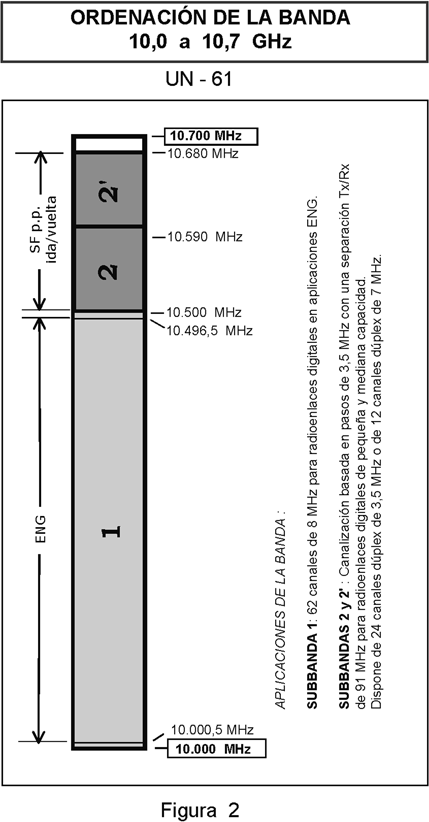 ORDENACIÓN DE LA BANDA
10,0 a 10,7 GHz

UN - 61

10.700 MHz
10.680 MHz
10.590 MHz
10.500 MHz
10.496,5 MHz
10.000,5 MHz
10.000 MHz

SF p.p. ida/vuelta

ENG

2'

2

1

APLICACIONES DE LA BANDA :

SUBBANDA 1: 62 canales de 8 MHz para radioenlaces digitales en aplicaciones ENG.

SUBBANDAS 2 y 2' : Canalización basada en pasos de 3,5 MHz con una separación Tx/Rx de 91 MHz para radioenlaces digitales de pequeña y mediana capacidad. Dispone de 24 canales dúplex de 3,5 MHz o de 12 canales dúplex de 7 MHz.

Figura 2